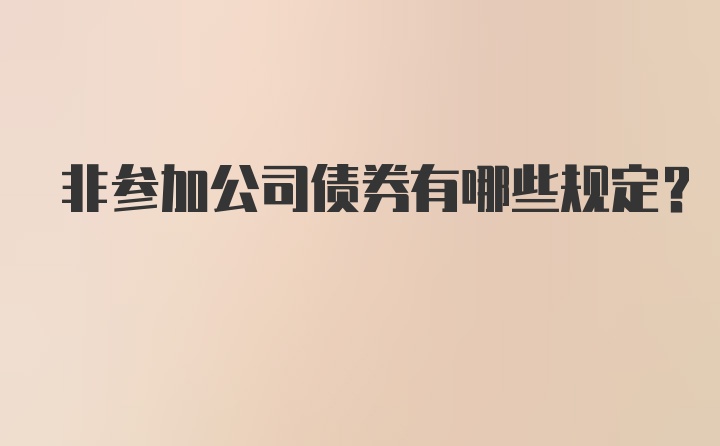 非参加公司债券有哪些规定？